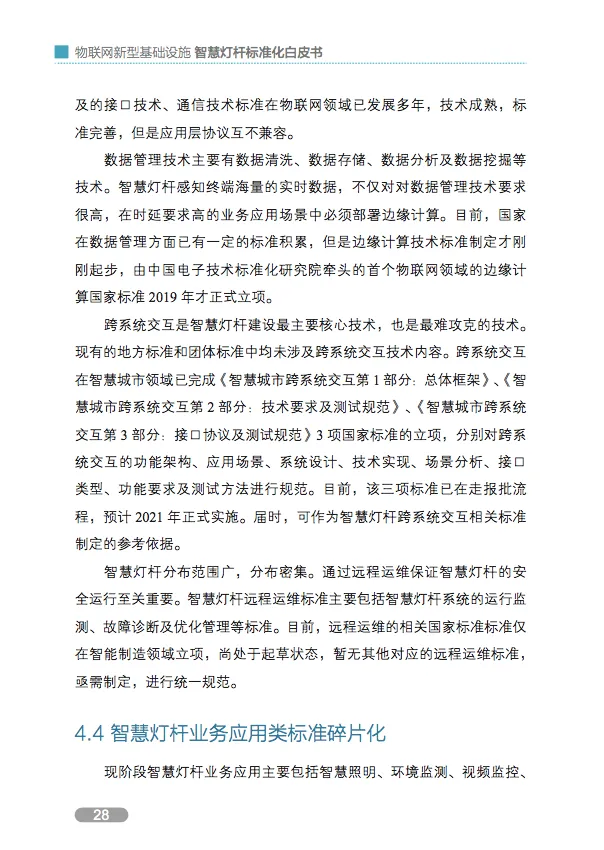 物联网新型基础设施 智慧灯杆标准化白皮书

及的接口技术、通信技术标准在物联网领域已发展多年，技术成熟，标准完善，但是应用层协议互不兼容。

数据管理技术主要有数据清洗、数据存储、数据分析及数据挖掘等技术。智慧灯杆感知终端海量的实时数据，不仅对对数据管理技术要求很高，在时延要求高的业务应用场景中必须部署边缘计算。目前，国家在数据管理方面已有一定的标准积累，但是边缘计算技术标准制定才刚刚起步，由中国电子技术标准化研究院牵头的首个物联网领域的边缘计算国家标准 2019 年才正式立项。

跨系统交互是智慧灯杆建设最主要核心技术，也是最难攻克的技术。现有的地方标准和团体标准中均未涉及跨系统交互技术内容。跨系统交互在智慧城市领域已完成《智慧城市跨系统交互第 1 部分：总体框架》、《智慧城市跨系统交互第 2 部分：技术要求及测试规范》、《智慧城市跨系统交互第 3 部分：接口协议及测试规范》3 项国家标准的立项，分别对跨系统交互的功能架构、应用场景、系统设计、技术实现、场景分析、接口类型、功能要求及测试方法进行规范。目前，该三项标准已在走报批流程，预计 2021 年正式实施。届时，可作为智慧灯杆跨系统交互相关标准制定的参考依据。

智慧灯杆分布范围广，分布密集。通过远程运维保证智慧灯杆的安全运行至关重要。智慧灯杆远程运维标准主要包括智慧灯杆系统的运行监测、故障诊断及优化管理等标准。目前，远程运维的相关国家标准标准仅在智能制造领域立项，尚处于起草状态，暂无其他对应的远程运维标准，亟需制定，进行统一规范。

4.4 智慧灯杆业务应用类标准碎片化

现阶段智慧灯杆业务应用主要包括智慧照明、环境监测、视频监控、

28